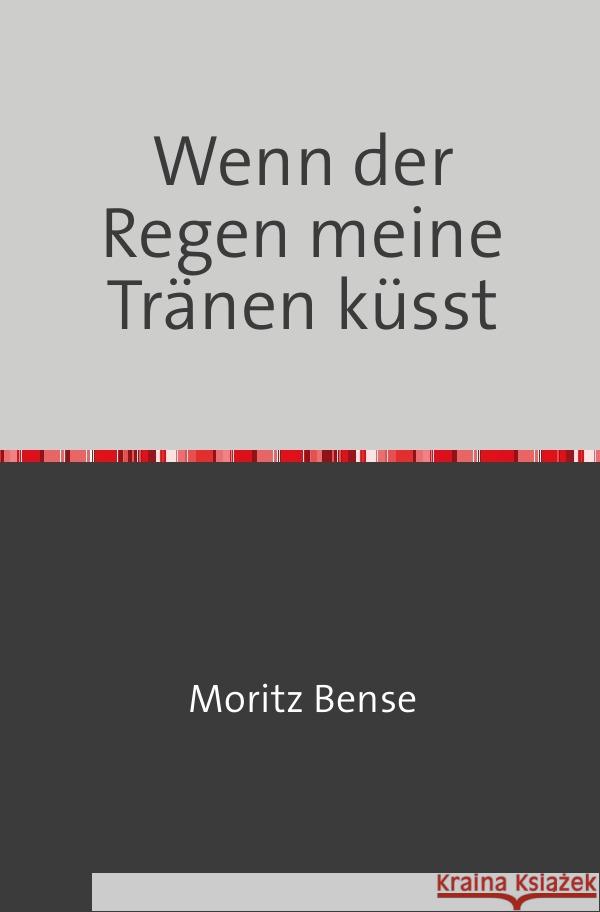 Wenn der Regen meine Tränen küsst

Moritz Bense